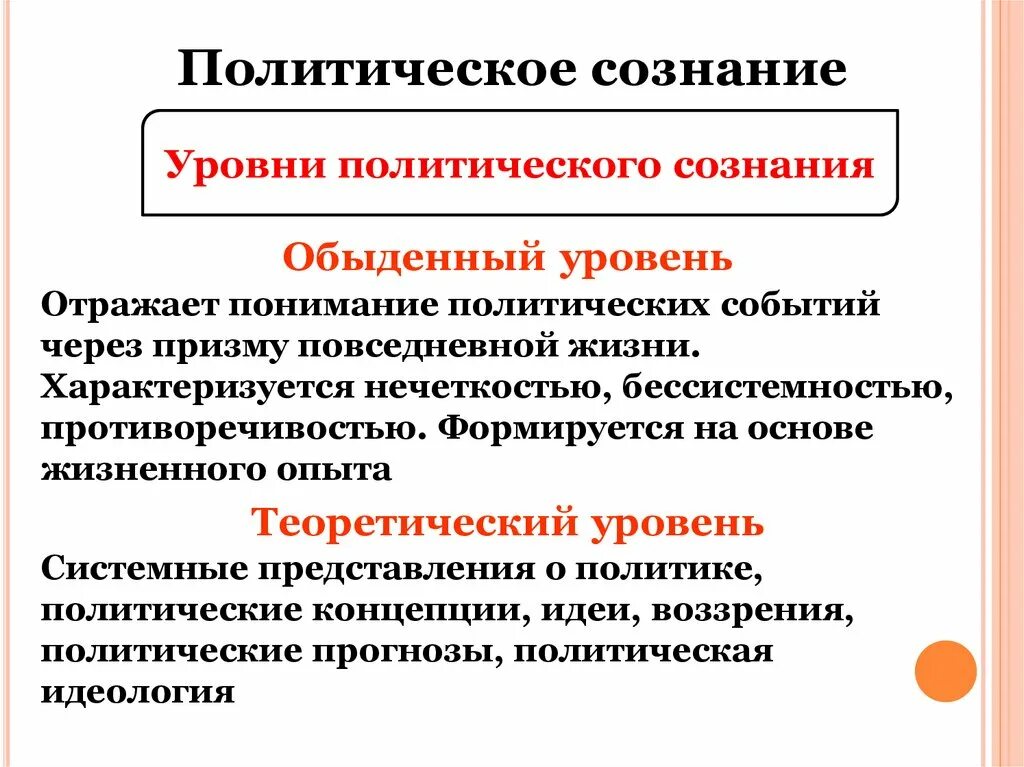 Политическое сознание

Уровни политического сознания

Обыденный уровень

Отражает понимание политических событий через призму повседневной жизни. Характеризуется нечеткостью, бессистемностью, противоречивостью. Формируется на основе жизненного опыта

Теоретический уровень

Системные представления о политике, политические концепции, идеи, воззрения, политические прогнозы, политическая идеология